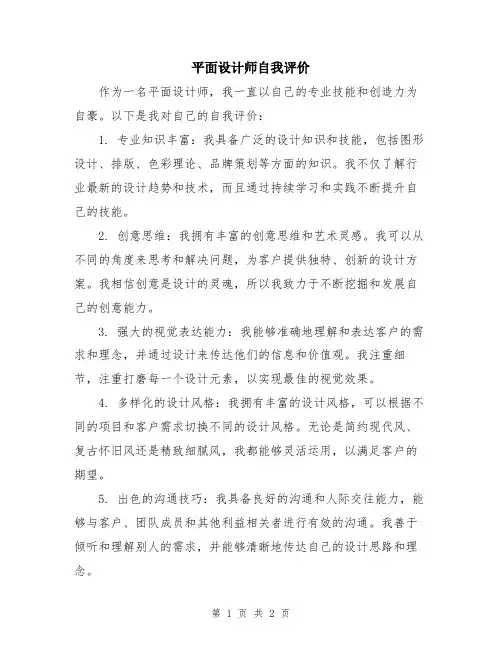 平面设计师自我评价

作为一名平面设计师，我一直以自己的专业技能和创造力为自豪。以下是我对自己的自我评价：

1. 专业知识丰富：我具备广泛的设计知识和技能，包括图形设计、排版、色彩理论、品牌策划等方面的知识。我不仅了解行业最新的设计趋势和技术，而且通过持续学习和实践不断提升自己的技能。

2. 创意思维：我拥有丰富的创意思维和艺术灵感。我可以从不同的角度来思考和解决问题，为客户提供独特、创新的设计方案。我相信创意是设计的灵魂，所以我致力于不断挖掘和发展自己的创意能力。

3. 强大的视觉表达能力：我能够准确地理解和表达客户的需求和理念，并通过设计来传达他们的信息和价值观。我注重细节，注重打磨每一个设计元素，以实现最佳的视觉效果。

4. 多样化的设计风格：我拥有丰富的设计风格，可以根据不同的项目和客户需求切换不同的设计风格。无论是简约现代风、复古怀旧风还是精致细腻风，我都能够灵活运用，以满足客户的期望。

5. 出色的沟通技巧：我具备良好的沟通和人际交往能力，能够与客户、团队成员和其他利益相关者进行有效的沟通。我善于倾听和理解别人的需求，并能够清晰地传达自己的设计思路和理念。

第 1 页 共 2 页